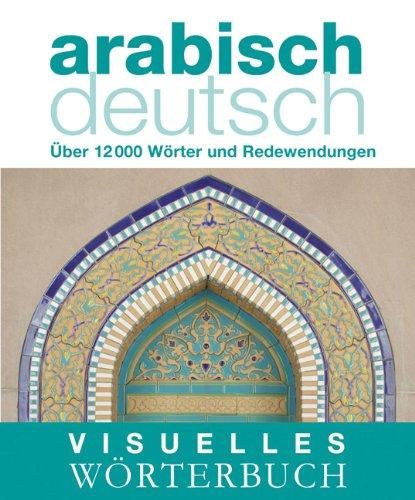 arabisch
deutsch
Über 12000 Wörter und Redewendungen

VISUELLES
WÖRTERBUCH